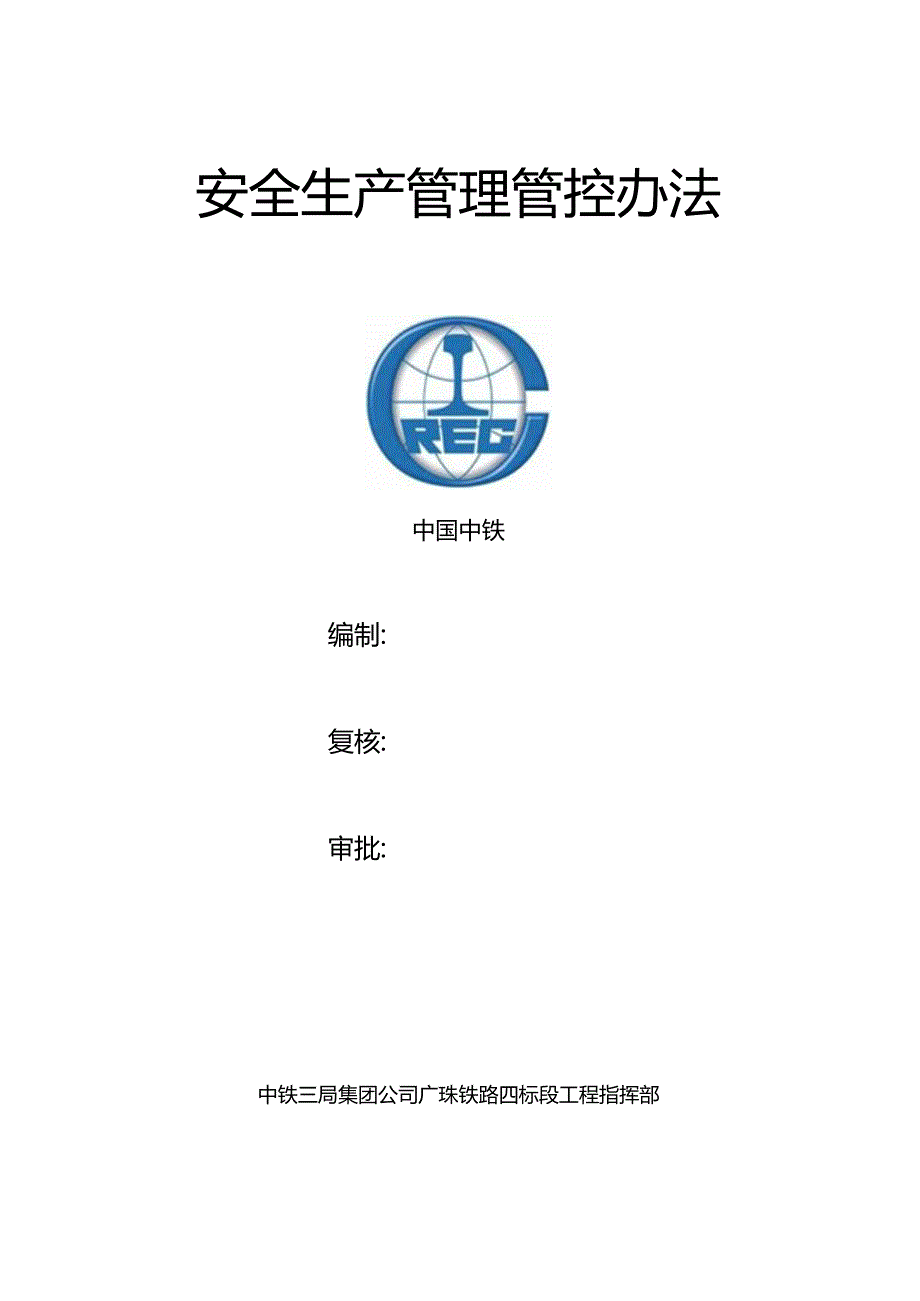 安全生产管理管控办法

CREC

中国中铁

编制:

复核:

审批:

中铁三局集团公司广珠铁路四标段工程指挥部